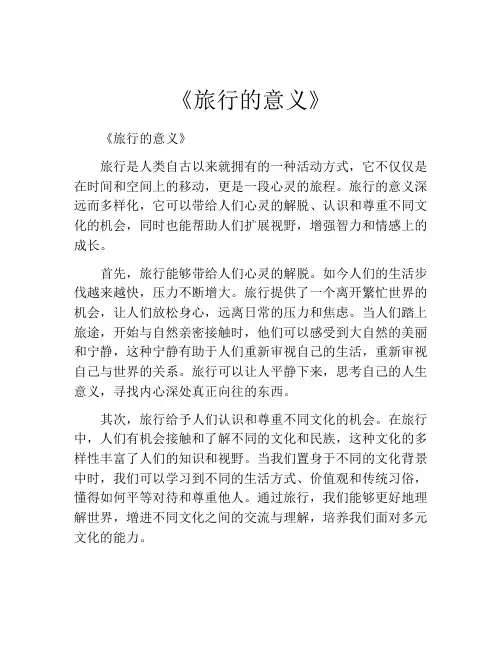 《旅行的意义》

《旅行的意义》

旅行是人类自古以来就拥有的一种活动方式，它不仅仅是在时间和空间上的移动，更是一段心灵的旅程。旅行的意义深远而多样化，它可以带给人们心灵的解脱、认识和尊重不同文化的机会，同时也能帮助人们扩展视野，增强智力和情感上的成长。

首先，旅行能够带给人们心灵的解脱。如今人们的生活步伐越来越快，压力不断增大。旅行提供了一个离开繁忙世界的机会，让人们放松身心，远离日常的压力和焦虑。当人们踏上旅途，开始与自然亲密接触时，他们可以感受到大自然的美丽和宁静，这种宁静有助于人们重新审视自己的生活，重新审视自己与世界的关系。旅行可以让人平静下来，思考自己的人生意义，寻找内心深处真正向往的东西。

其次，旅行给予人们认识和尊重不同文化的机会。在旅行中，人们有机会接触和了解不同的文化和民族，这种文化的多样性丰富了人们的知识和视野。当我们置身于不同的文化背景中时，我们可以学习到不同的生活方式、价值观和传统习俗，懂得如何平等对待和尊重他人。通过旅行，我们能够更好地理解世界，增进不同文化之间的交流与理解，培养我们面对多元文化的能力。